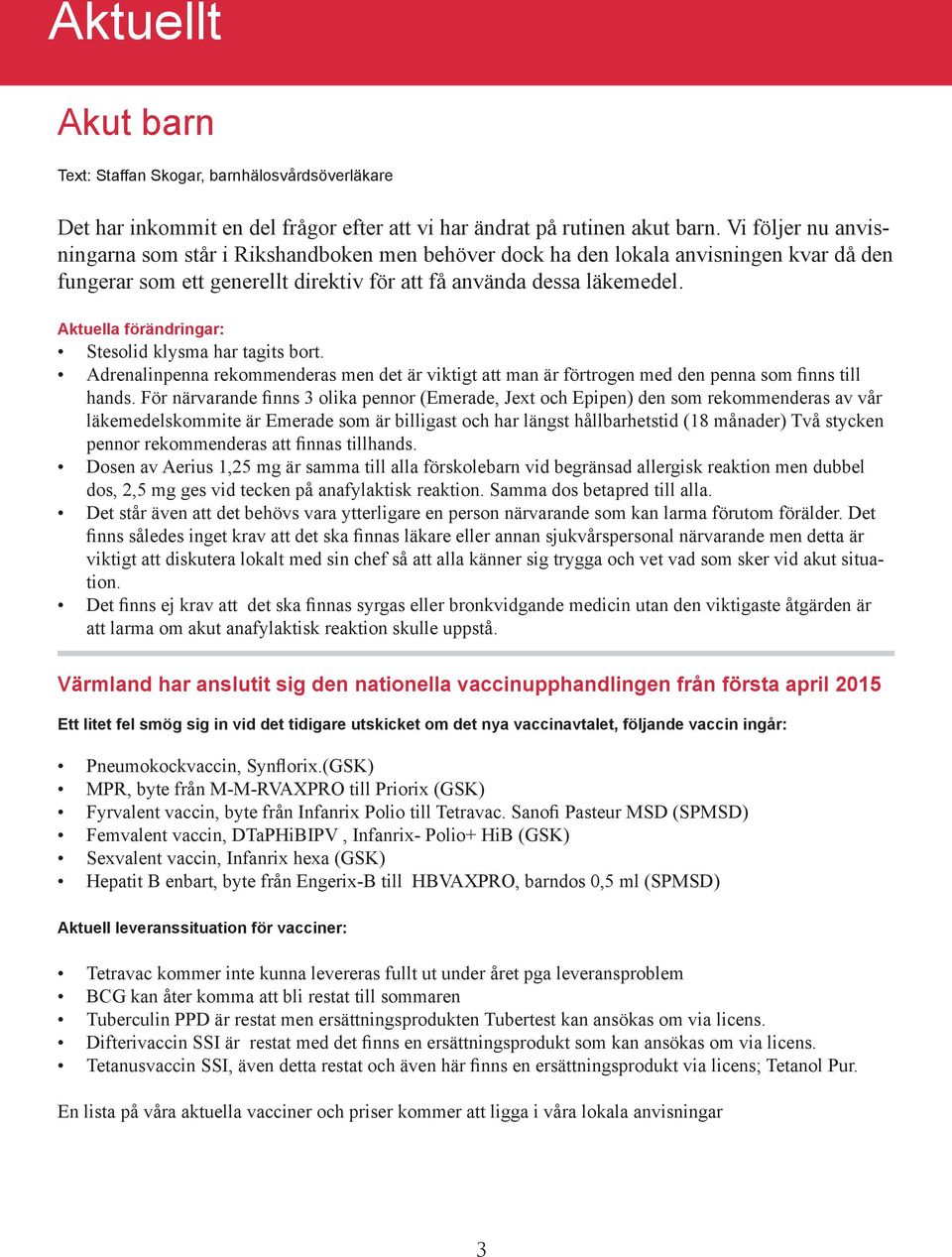 Aktuellt

Akut barn

Text: Staffan Skogar, barnhälosvårdsöverläkare

Det har inkommit en del frågor efter att vi har ändrat på rutinen akut barn. Vi följer nu anvisningarna som står i Rikshandboken men behöver dock ha den lokala anvisningen kvar då den fungerar som ett generellt direktiv för att få använda dessa läkemedel.

Aktuella förändringar:
• Stesolid klysma har tagits bort.
• Adrenalinpenna rekommenderas men det är viktigt att man är förtrogen med den penna som finns till hands. För närvarande finns 3 olika pennor (Emerade, Jext och Epipen) den som rekommenderas av vår läkemedelskommite är Emerade som är billigast och har längst hållbarhetstid (18 månader) Två stycken pennor rekommenderas att finnas tillhands.
• Dosen av Aerius 1,25 mg är samma till alla förskolebarn vid begränsad allergisk reaktion men dubbel dos, 2,5 mg ges vid tecken på anafylaktisk reaktion. Samma dos betapred till alla.
• Det står även att det behövs vara ytterligare en person närvarande som kan larma förutom förälder. Det finns således inget krav att det ska finnas läkare eller annan sjukvårspersonal närvarande men detta är viktigt att diskutera lokalt med sin chef så att alla känner sig trygga och vet vad som sker vid akut situation.
• Det finns ej krav att det ska finnas syrgas eller bronkvidgande medicin utan den viktigaste åtgärden är att larma om akut anafylaktisk reaktion skulle uppstå.

Värmland har anslutit sig den nationella vaccinupphandlingen från första april 2015

Ett litet fel smög sig in vid det tidigare utskicket om det nya vaccinavtalet, följande vaccin ingår:

• Pneumokockvaccin, Synflorix.(GSK)
• MPR, byte från M-M-RVAXPRO till Priorix (GSK)
• Fyrvalent vaccin, byte från Infanrix Polio till Tetravac. Sanofi Pasteur MSD (SPMSD)
• Femvalent vaccin, DTaPHiBIPV , Infanrix- Polio+ HiB (GSK)
• Sexvalent vaccin, Infanrix hexa (GSK)
• Hepatit B enbart, byte från Engerix-B till HBVAXPRO, barndos 0,5 ml (SPMSD)

Aktuell leveranssituation för vacciner:

• Tetravac kommer inte kunna levereras fullt ut under året pga leveransproblem
• BCG kan åter komma att bli restat till sommaren
• Tuberculin PPD är restat men ersättningsprodukten Tubertest kan ansökas om via licens.
• Difterivaccin SSI är restat med det finns en ersättningsprodukt som kan ansökas om via licens.
• Tetanusvaccin SSI, även detta restat och även här finns en ersättningsprodukt via licens; Tetanol Pur.

En lista på våra aktuella vacciner och priser kommer att ligga i våra lokala anvisningar

3